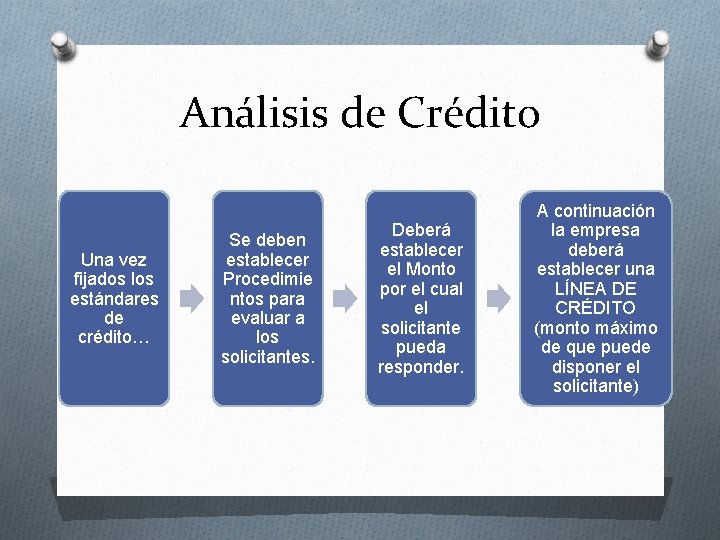 Análisis de Crédito

Una vez fijados los estándares de crédito…

Se deben establecer Procedimientos para evaluar a los solicitantes.

Deberá establecer el Monto por el cual el solicitante pueda responder.

A continuación la empresa deberá establecer una LÍNEA DE CRÉDITO (monto máximo de que puede disponer el solicitante)